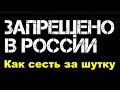 ЗАПРЕЩЕНО
В РОССИИ
Как сесть за шутку